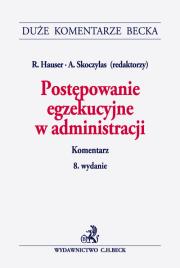 DUŻE KOMENTARZE BECKA

R. Hauser · A. Skoczylas (redaktorzy)

Postępowanie egzekucyjne w administracji

Komentarz

8. wydanie

WYDAWNICTWO C.H.BECK